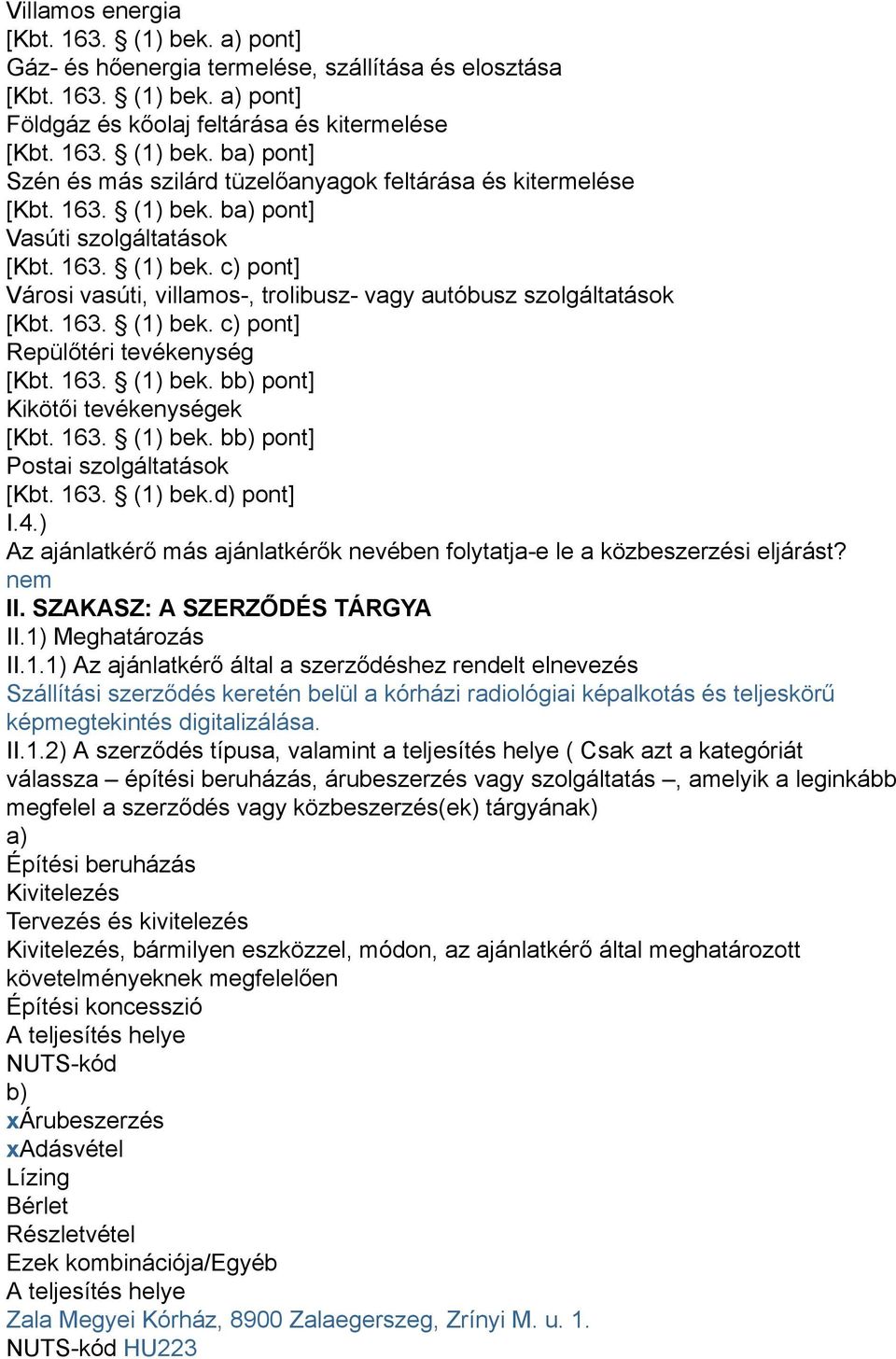 Villamos energia
[Kbt. 163. § (1) bek. a) pont]
Gáz- és hőenergia termelése, szállítása és elosztása
[Kbt. 163. § (1) bek. a) pont]
Földgáz és kőolaj feltárása és kitermelése
[Kbt. 163. § (1) bek. ba) pont]
Szén és más szilárd tüzelőanyagok feltárása és kitermelése
[Kbt. 163. § (1) bek. ba) pont]
Vasúti szolgáltatások
[Kbt. 163. § (1) bek. c) pont]
Városi vasúti, villamos-, trolibusz- vagy autóbusz szolgáltatások
[Kbt. 163. § (1) bek. c) pont]
Repülőtéri tevékenység
[Kbt. 163. § (1) bek. bb) pont]
Kikötői tevékenységek
[Kbt. 163. § (1) bek. bb) pont]
Postai szolgáltatások
[Kbt. 163. § (1) bek.d) pont]
I.4.)
Az ajánlatkérő más ajánlatkérők nevében folytatja-e le a közbeszerzési eljárást?
nem
II. SZAKASZ: A SZERZŐDÉS TÁRGYA
II.1) Meghatározás
II.1.1) Az ajánlatkérő által a szerződéshez rendelt elnevezés
Szállítási szerződés keretén belül a kórházi radiológiai képalkotás és teljeskörű képmegtekintés digitalizálása.
II.1.2) A szerződés típusa, valamint a teljesítés helye ( Csak azt a kategóriát válassza – építési beruházás, árubeszerzés vagy szolgáltatás –, amelyik a leginkább megfelel a szerződés vagy közbeszerzés(ek) tárgyának)
a)
Építési beruházás
Kivitelezés
Tervezés és kivitelezés
Kivitelezés, bármilyen eszközzel, módon, az ajánlatkérő által meghatározott követelményeknek megfelelően
Építési koncesszió
A teljesítés helye
NUTS-kód
b)
xÁrubeszerzés
xAdásvétel
Lízing
Bérlet
Részletvétel
Ezek kombinációja/Egyéb
A teljesítés helye
Zala Megyei Kórház, 8900 Zalaegerszeg, Zrínyi M. u. 1.
NUTS-kód HU223